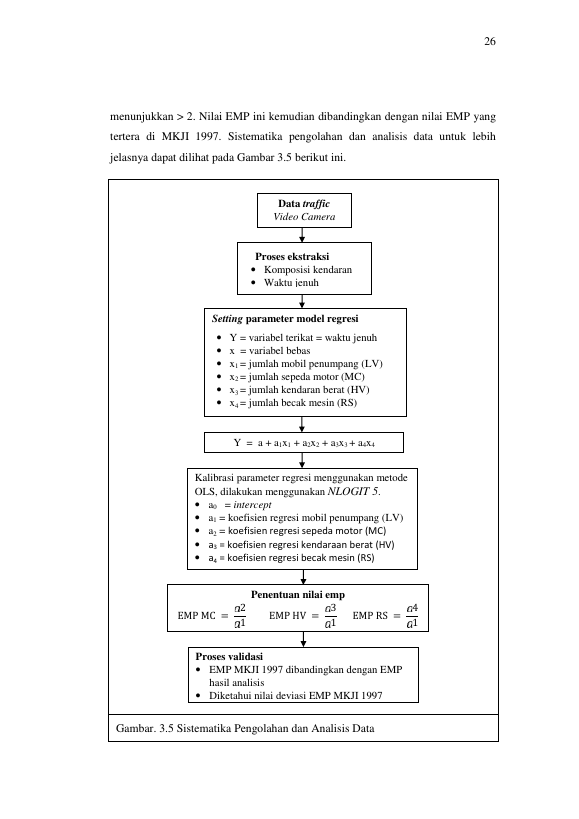 26

menunjukkan > 2. Nilai EMP ini kemudian dibandingkan dengan nilai EMP yang tertera di MKJI 1997. Sistematika pengolahan dan analisis data untuk lebih jelasnya dapat dilihat pada Gambar 3.5 berikut ini.

Data traffic
Video Camera

Proses ekstraksi
• Komposisi kendaran
• Waktu jenuh

Setting parameter model regresi
• Y = variabel terikat = waktu jenuh
• x = variabel bebas
• $x_1$ = jumlah mobil penumpang (LV)
• $x_2$ = jumlah sepeda motor (MC)
• $x_3$ = jumlah kendaran berat (HV)
• $x_4$ = jumlah becak mesin (RS)

$Y = a + a_1x_1 + a_2x_2 + a_3x_3 + a_4x_4$

Kalibrasi parameter regresi menggunakan metode OLS, dilakukan menggunakan NLOGIT 5.
• $a_0$ = intercept
• $a_1$ = koefisien regresi mobil penumpang (LV)
• $a_2$ = koefisien regresi sepeda motor (MC)
• $a_3$ = koefisien regresi kendaraan berat (HV)
• $a_4$ = koefisien regresi becak mesin (RS)

Penentuan nilai emp
EMP MC $= \frac{a2}{a1}$ EMP HV $= \frac{a3}{a1}$ EMP RS $= \frac{a4}{a1}$

Proses validasi
• EMP MKJI 1997 dibandingkan dengan EMP hasil analisis
• Diketahui nilai deviasi EMP MKJI 1997

Gambar. 3.5 Sistematika Pengolahan dan Analisis Data